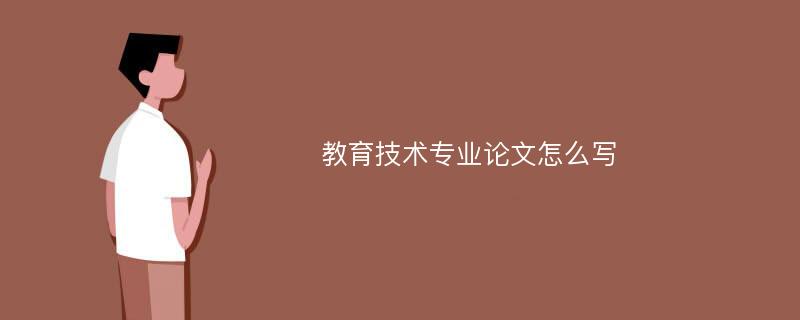 教育技术专业论文怎么写